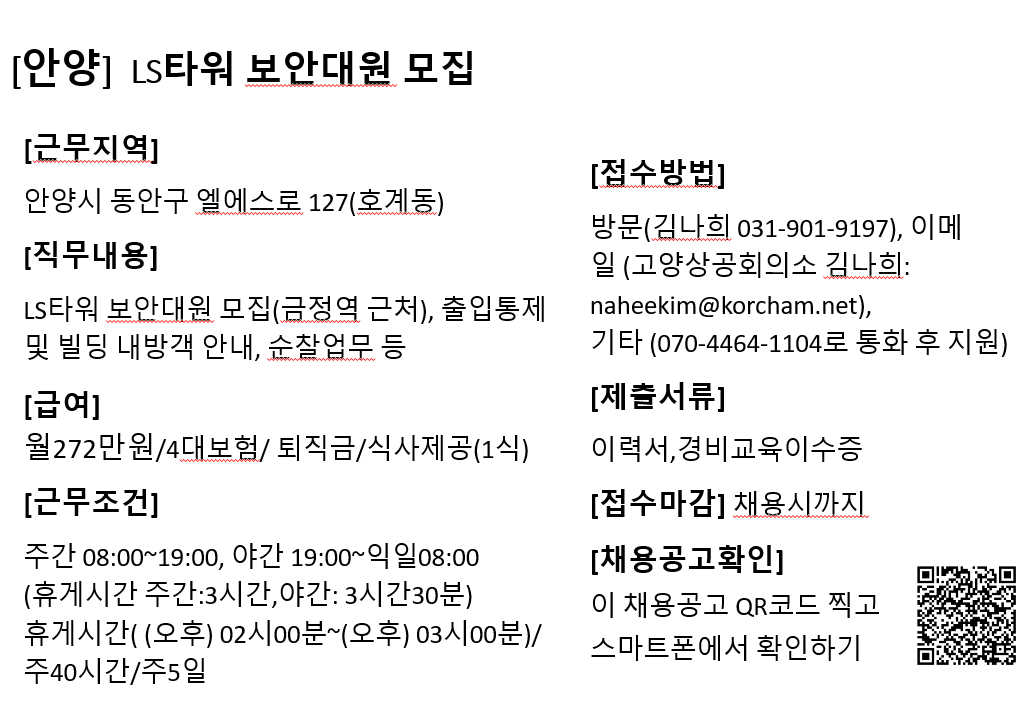 [안양] LS타워 보안대원 모집

[근무지역]

안양시 동안구 엘에스로 127(호계동)

[직무내용]

LS타워 보안대원 모집(금정역 근처), 출입통제 및 빌딩 내방객 안내, 순찰업무 등

[급여]

월272만원/4대보험/ 퇴직금/식사제공(1식)

[근무조건]

주간 08:00~19:00, 야간 19:00~익일08:00 (휴게시간 주간:3시간,야간: 3시간30분) 휴게시간( (오후) 02시00분~(오후) 03시00분)/ 주40시간/주5일

[접수방법]

방문(김나희 031-901-9197), 이메일 (고양상공회의소 김나희: naheekim@korcham.net), 기타 (070-4464-1104로 통화 후 지원)

[제출서류]

이력서,경비교육이수증

[접수마감] 채용시까지

[채용공고확인]

이 채용공고 QR코드 찍고 스마트폰에서 확인하기